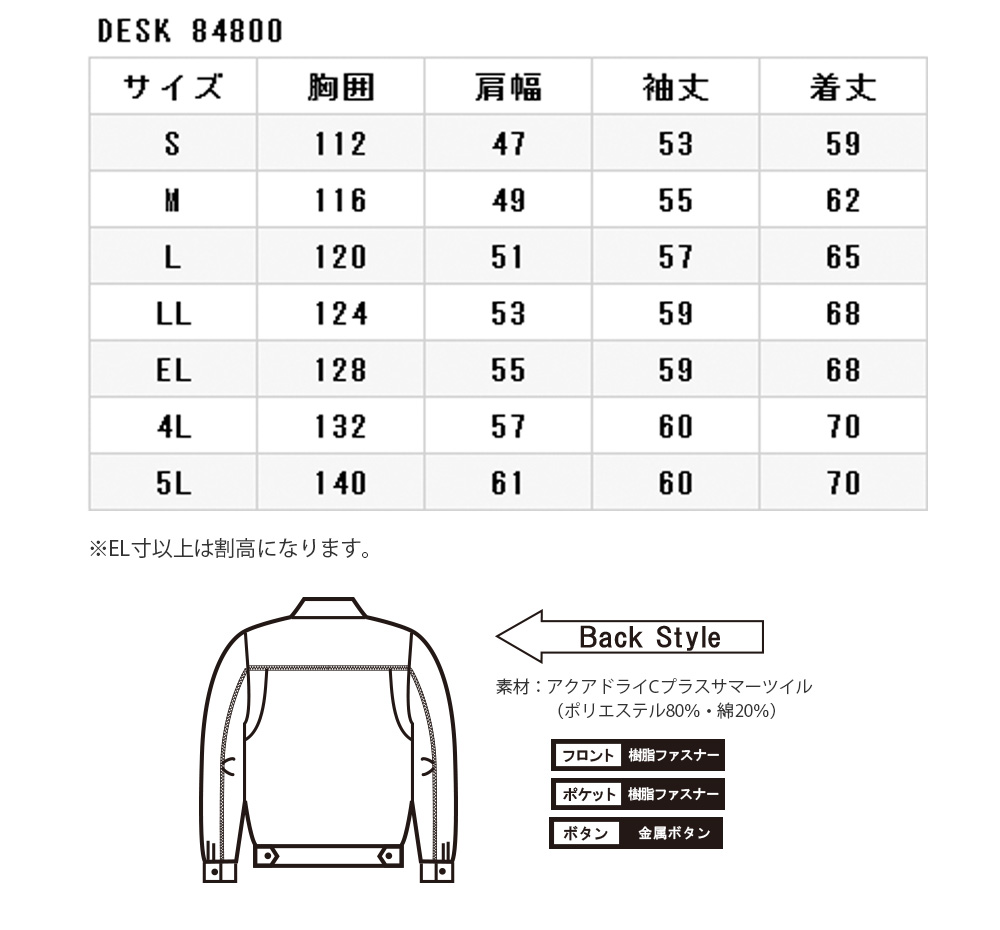 DESK 84800

| サイズ | 胸囲 | 肩幅 | 袖丈 | 着丈 |
|---|---|---|---|---|
| S | 112 | 47 | 53 | 59 |
| M | 116 | 49 | 55 | 62 |
| L | 120 | 51 | 57 | 65 |
| LL | 124 | 53 | 59 | 68 |
| EL | 128 | 55 | 59 | 68 |
| 4L | 132 | 57 | 60 | 70 |
| 5L | 140 | 61 | 60 | 70 |

※EL寸以上は割高になります。

Back Style

素材：アクアドライCプラスサマーツイル
（ポリエステル80%・綿20%）

フロント 樹脂ファスナー

ポケット 樹脂ファスナー

ボタン 金属ボタン